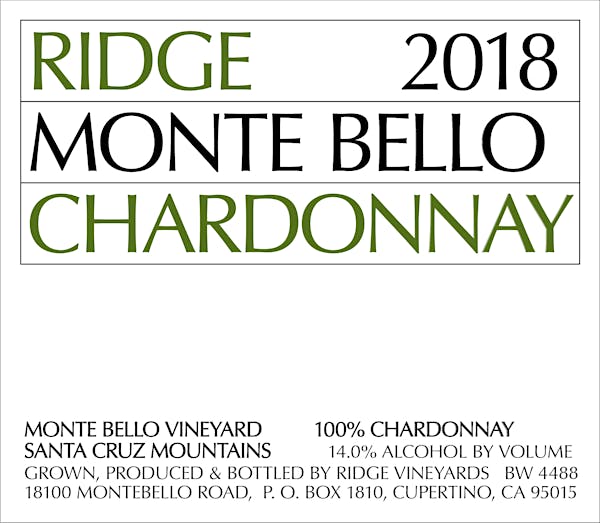 RIDGE 2018

MONTE BELLO

CHARDONNAY

MONTE BELLO VINEYARD 100% CHARDONNAY
SANTA CRUZ MOUNTAINS 14.0% ALCOHOL BY VOLUME
GROWN, PRODUCED & BOTTLED BY RIDGE VINEYARDS BW 4488
18100 MONTEBELLO ROAD, P. O. BOX 1810, CUPERTINO, CA 95015